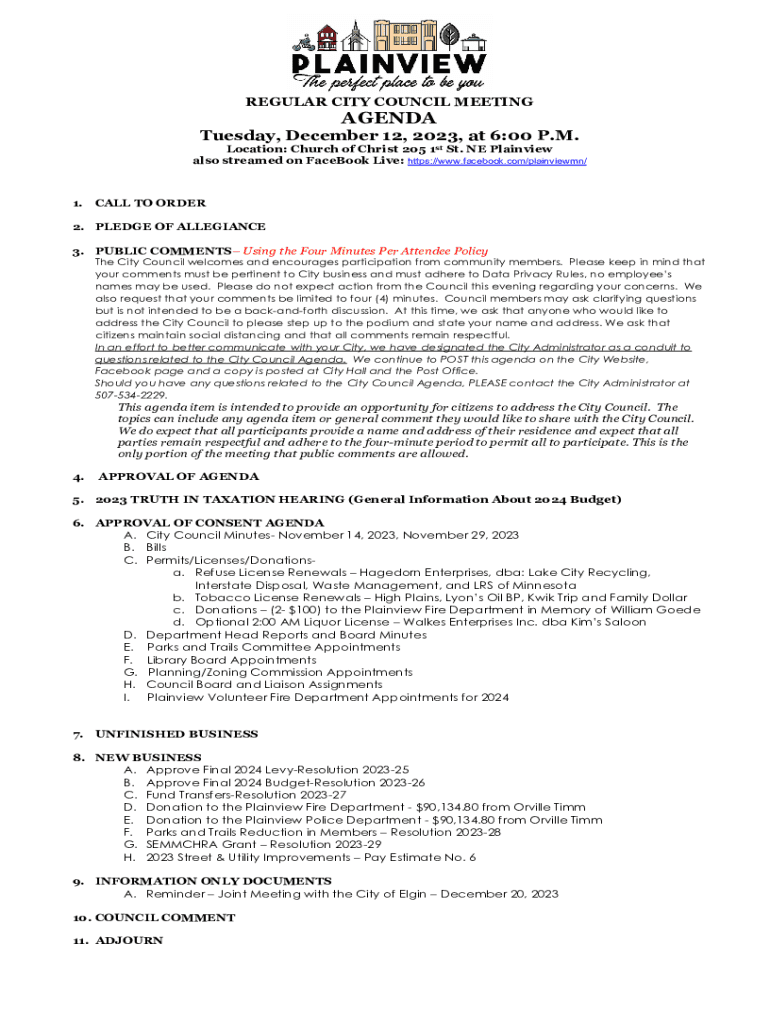 PLAINVIEW
The perfect place to be you

REGULAR CITY COUNCIL MEETING

AGENDA

Tuesday, December 12, 2023, at 6:00 P.M.

Location: Church of Christ 205 1st St. NE Plainview
also streamed on FaceBook Live: https://www.facebook.com/plainviewmn/

1. CALL TO ORDER

2. PLEDGE OF ALLEGIANCE

3. PUBLIC COMMENTS – Using the Four Minutes Per Attendee Policy
The City Council welcomes and encourages participation from community members. Please keep in mind that your comments must be pertinent to City business and must adhere to Data Privacy Rules, no employee's names may be used. Please do not expect action from the Council this evening regarding your concerns. We also request that your comments be limited to four (4) minutes. Council members may ask clarifying questions but is not intended to be a back-and-forth discussion. At this time, we ask that anyone who would like to address the City Council to please step up to the podium and state your name and address. We ask that citizens maintain social distancing and that all comments remain respectful.
In an effort to better communicate with your City, we have designated the City Administrator as a conduit to questions related to the City Council Agenda. We continue to POST this agenda on the City Website, Facebook page and a copy is posted at City Hall and the Post Office.
Should you have any questions related to the City Council Agenda, PLEASE contact the City Administrator at 507-534-2229.
This agenda item is intended to provide an opportunity for citizens to address the City Council. The topics can include any agenda item or general comment they would like to share with the City Council. We do expect that all participants provide a name and address of their residence and expect that all parties remain respectful and adhere to the four-minute period to permit all to participate. This is the only portion of the meeting that public comments are allowed.

4. APPROVAL OF AGENDA

5. 2023 TRUTH IN TAXATION HEARING (General Information About 2024 Budget)

6. APPROVAL OF CONSENT AGENDA
A. City Council Minutes- November 14, 2023, November 29, 2023
B. Bills
C. Permits/Licenses/Donations-
a. Refuse License Renewals – Hagedorn Enterprises, dba: Lake City Recycling, Interstate Disposal, Waste Management, and LRS of Minnesota
b. Tobacco License Renewals – High Plains, Lyon's Oil BP, Kwik Trip and Family Dollar
c. Donations – (2- $100) to the Plainview Fire Department in Memory of William Goede
d. Optional 2:00 AM Liquor License – Walkes Enterprises Inc. dba Kim's Saloon
D. Department Head Reports and Board Minutes
E. Parks and Trails Committee Appointments
F. Library Board Appointments
G. Planning/Zoning Commission Appointments
H. Council Board and Liaison Assignments
I. Plainview Volunteer Fire Department Appointments for 2024

7. UNFINISHED BUSINESS

8. NEW BUSINESS
A. Approve Final 2024 Levy-Resolution 2023-25
B. Approve Final 2024 Budget-Resolution 2023-26
C. Fund Transfers-Resolution 2023-27
D. Donation to the Plainview Fire Department - $90,134.80 from Orville Timm
E. Donation to the Plainview Police Department - $90,134.80 from Orville Timm
F. Parks and Trails Reduction in Members – Resolution 2023-28
G. SEMMCHRA Grant – Resolution 2023-29
H. 2023 Street & Utility Improvements – Pay Estimate No. 6

9. INFORMATION ONLY DOCUMENTS
A. Reminder – Joint Meeting with the City of Elgin – December 20, 2023

10. COUNCIL COMMENT

11. ADJOURN